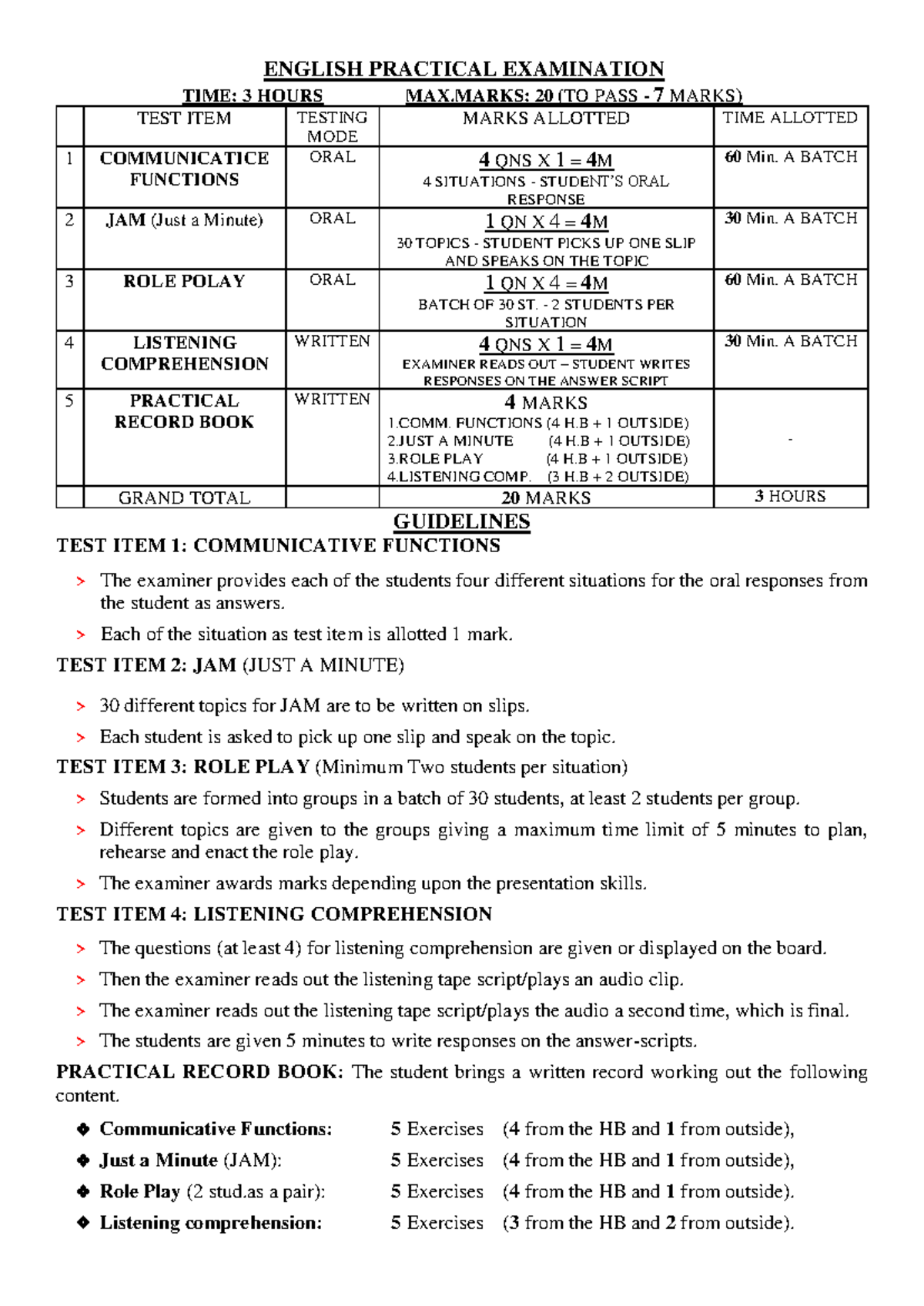 ENGLISH PRACTICAL EXAMINATION

TIME: 3 HOURS MAX.MARKS: 20 (TO PASS - 7 MARKS)

| | TEST ITEM | TESTING MODE | MARKS ALLOTTED | TIME ALLOTTED |
|---|---|---|---|---|
| 1 | COMMUNICATICE FUNCTIONS | ORAL | 4 QNS X 1 = 4M 4 SITUATIONS - STUDENT'S ORAL RESPONSE | 60 Min. A BATCH |
| 2 | JAM (Just a Minute) | ORAL | 1 QN X 4 = 4M 30 TOPICS - STUDENT PICKS UP ONE SLIP AND SPEAKS ON THE TOPIC | 30 Min. A BATCH |
| 3 | ROLE POLAY | ORAL | 1 QN X 4 = 4M BATCH OF 30 ST. - 2 STUDENTS PER SITUATION | 60 Min. A BATCH |
| 4 | LISTENING COMPREHENSION | WRITTEN | 4 QNS X 1 = 4M EXAMINER READS OUT – STUDENT WRITES RESPONSES ON THE ANSWER SCRIPT | 30 Min. A BATCH |
| 5 | PRACTICAL RECORD BOOK | WRITTEN | 4 MARKS 1.COMM. FUNCTIONS (4 H.B + 1 OUTSIDE) 2.JUST A MINUTE (4 H.B + 1 OUTSIDE) 3.ROLE PLAY (4 H.B + 1 OUTSIDE) 4.LISTENING COMP. (3 H.B + 2 OUTSIDE) | - |
| | GRAND TOTAL | | 20 MARKS | 3 HOURS |

GUIDELINES

TEST ITEM 1: COMMUNICATIVE FUNCTIONS

> The examiner provides each of the students four different situations for the oral responses from the student as answers.

> Each of the situation as test item is allotted 1 mark.

TEST ITEM 2: JAM (JUST A MINUTE)

> 30 different topics for JAM are to be written on slips.

> Each student is asked to pick up one slip and speak on the topic.

TEST ITEM 3: ROLE PLAY (Minimum Two students per situation)

> Students are formed into groups in a batch of 30 students, at least 2 students per group.

> Different topics are given to the groups giving a maximum time limit of 5 minutes to plan, rehearse and enact the role play.

> The examiner awards marks depending upon the presentation skills.

TEST ITEM 4: LISTENING COMPREHENSION

> The questions (at least 4) for listening comprehension are given or displayed on the board.

> Then the examiner reads out the listening tape script/plays an audio clip.

> The examiner reads out the listening tape script/plays the audio a second time, which is final.

> The students are given 5 minutes to write responses on the answer-scripts.

PRACTICAL RECORD BOOK: The student brings a written record working out the following content.

❖ Communicative Functions: 5 Exercises (4 from the HB and 1 from outside),
❖ Just a Minute (JAM): 5 Exercises (4 from the HB and 1 from outside),
❖ Role Play (2 stud.as a pair): 5 Exercises (4 from the HB and 1 from outside).
❖ Listening comprehension: 5 Exercises (3 from the HB and 2 from outside).